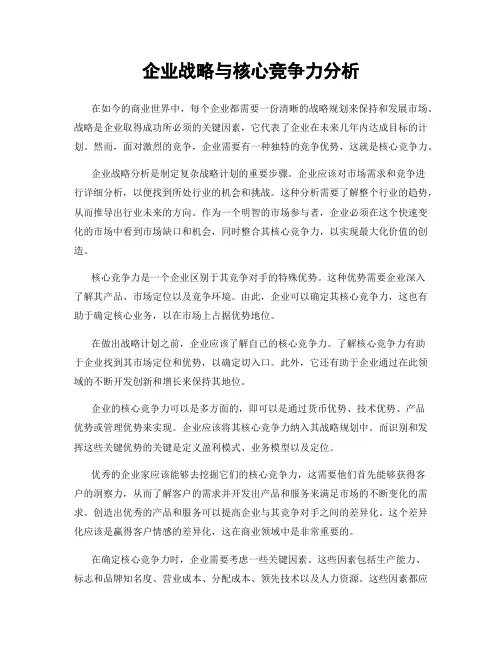 企业战略与核心竞争力分析

在如今的商业世界中，每个企业都需要一份清晰的战略规划来保持和发展市场。战略是企业取得成功所必须的关键因素，它代表了企业在未来几年内达成目标的计划。然而，面对激烈的竞争，企业需要有一种独特的竞争优势，这就是核心竞争力。

企业战略分析是制定复杂战略计划的重要步骤。企业应该对市场需求和竞争进行详细分析，以便找到所处行业的机会和挑战。这种分析需要了解整个行业的趋势，从而推导出行业未来的方向。作为一个明智的市场参与者，企业必须在这个快速变化的市场中看到市场缺口和机会，同时整合其核心竞争力，以实现最大化价值的创造。

核心竞争力是一个企业区别于其竞争对手的特殊优势。这种优势需要企业深入了解其产品、市场定位以及竞争环境。由此，企业可以确定其核心竞争力，这也有助于确定核心业务，以在市场上占据优势地位。

在做出战略计划之前，企业应该了解自己的核心竞争力。了解核心竞争力有助于企业找到其市场定位和优势，以确定切入口。此外，它还有助于企业通过在此领域的不断开发创新和增长来保持其地位。

企业的核心竞争力可以是多方面的，即可以是通过货币优势、技术优势、产品优势或管理优势来实现。企业应该将其核心竞争力纳入其战略规划中。而识别和发挥这些关键优势的关键是定义盈利模式、业务模型以及定位。

优秀的企业家应该能够去挖掘它们的核心竞争力，这需要他们首先能够获得客户的洞察力，从而了解客户的需求并开发出产品和服务来满足市场的不断变化的需求。创造出优秀的产品和服务可以提高企业与其竞争对手之间的差异化。这个差异化应该是赢得客户情感的差异化，这在商业领域中是非常重要的。

在确定核心竞争力时，企业需要考虑一些关键因素。这些因素包括生产能力、标志和品牌知名度、营业成本、分配成本、领先技术以及人力资源。这些因素都应